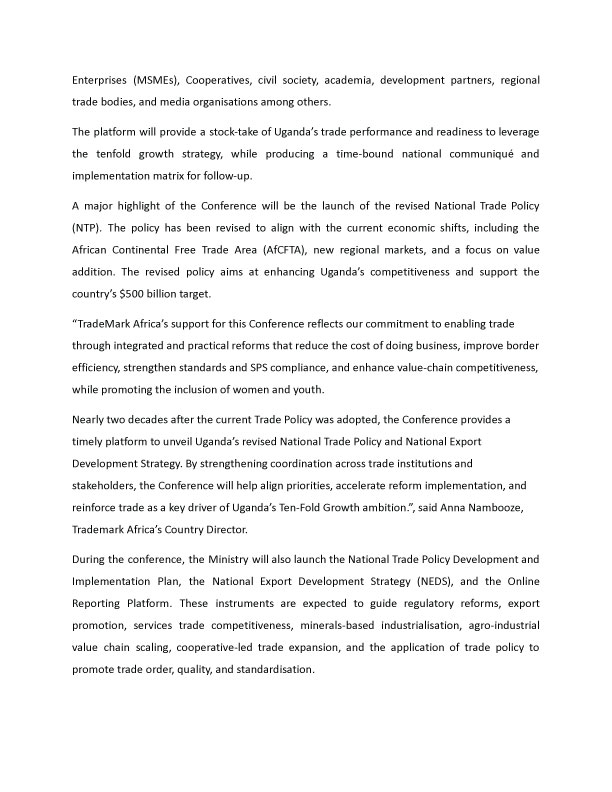 Enterprises (MSMEs), Cooperatives, civil society, academia, development partners, regional trade bodies, and media organisations among others.

The platform will provide a stock-take of Uganda's trade performance and readiness to leverage the tenfold growth strategy, while producing a time-bound national communiqué and implementation matrix for follow-up.

A major highlight of the Conference will be the launch of the revised National Trade Policy (NTP). The policy has been revised to align with the current economic shifts, including the African Continental Free Trade Area (AfCFTA), new regional markets, and a focus on value addition. The revised policy aims at enhancing Uganda's competitiveness and support the country's $500 billion target.

"TradeMark Africa's support for this Conference reflects our commitment to enabling trade through integrated and practical reforms that reduce the cost of doing business, improve border efficiency, strengthen standards and SPS compliance, and enhance value-chain competitiveness, while promoting the inclusion of women and youth.

Nearly two decades after the current Trade Policy was adopted, the Conference provides a timely platform to unveil Uganda's revised National Trade Policy and National Export Development Strategy. By strengthening coordination across trade institutions and stakeholders, the Conference will help align priorities, accelerate reform implementation, and reinforce trade as a key driver of Uganda's Ten-Fold Growth ambition.", said Anna Nambooze, Trademark Africa's Country Director.

During the conference, the Ministry will also launch the National Trade Policy Development and Implementation Plan, the National Export Development Strategy (NEDS), and the Online Reporting Platform. These instruments are expected to guide regulatory reforms, export promotion, services trade competitiveness, minerals-based industrialisation, agro-industrial value chain scaling, cooperative-led trade expansion, and the application of trade policy to promote trade order, quality, and standardisation.